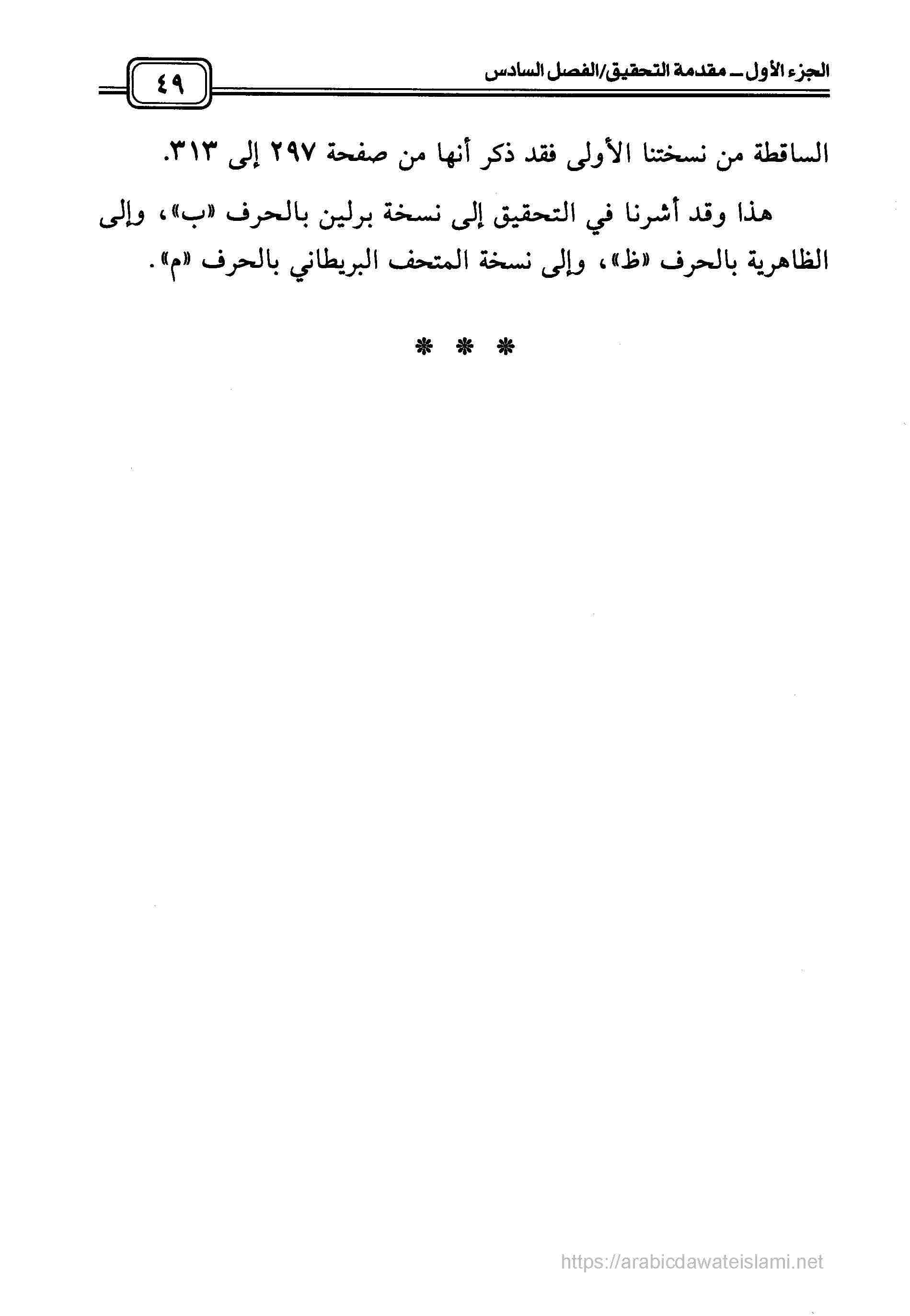 الجزء الأول ـ مقدمة التحقيق/الفصل السادس

٤٩

الساقطة من نسختنا الأولى فقد ذكر أنها من صفحة ٢٩٧ إلى ٣١٣.

هذا وقد أشرنا في التحقيق إلى نسخة برلين بالحرف «ب»، وإلى الظاهرية بالحرف «ظ»، وإلى نسخة المتحف البريطاني بالحرف «م».

* * *

https://arabicdawateislami.net